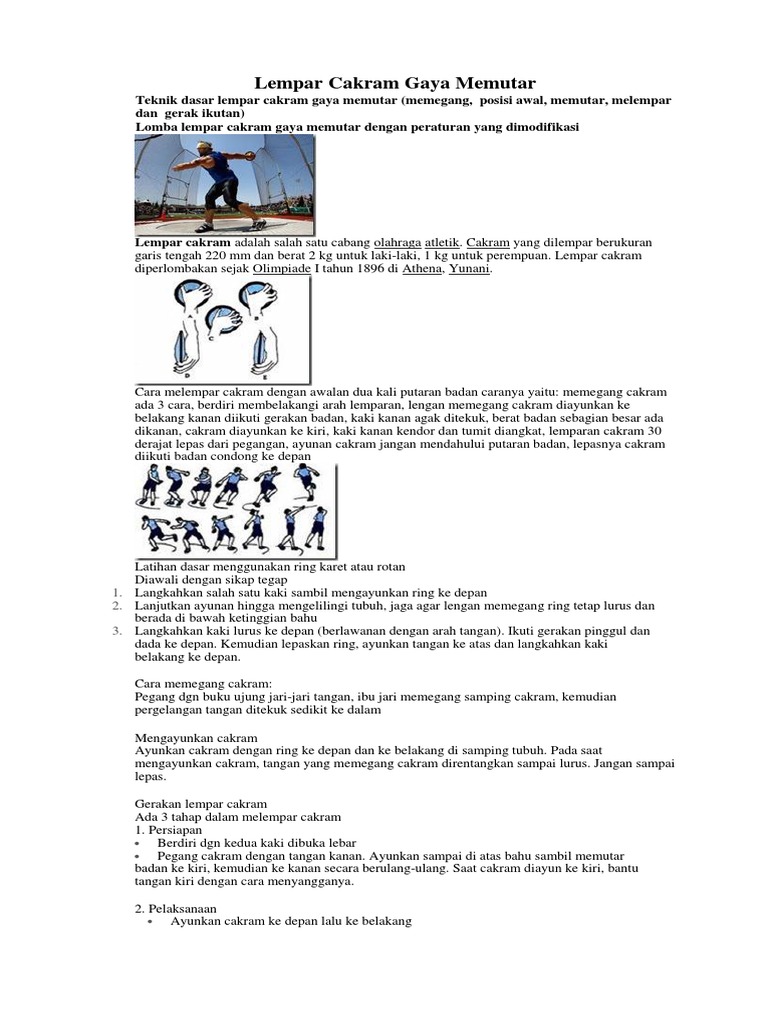 Lempar Cakram Gaya Memutar

Teknik dasar lempar cakram gaya memutar (memegang, posisi awal, memutar, melempar dan gerak ikutan)
Lomba lempar cakram gaya memutar dengan peraturan yang dimodifikasi

Lempar cakram adalah salah satu cabang olahraga atletik. Cakram yang dilempar berukuran garis tengah 220 mm dan berat 2 kg untuk laki-laki, 1 kg untuk perempuan. Lempar cakram diperlombakan sejak Olimpiade I tahun 1896 di Athena, Yunani.

Cara melempar cakram dengan awalan dua kali putaran badan caranya yaitu: memegang cakram ada 3 cara, berdiri membelakangi arah lemparan, lengan memegang cakram diayunkan ke belakang kanan diikuti gerakan badan, kaki kanan agak ditekuk, berat badan sebagian besar ada dikanan, cakram diayunkan ke kiri, kaki kanan kendor dan tumit diangkat, lemparan cakram 30 derajat lepas dari pegangan, ayunan cakram jangan mendahului putaran badan, lepasnya cakram diikuti badan condong ke depan

Latihan dasar menggunakan ring karet atau rotan
Diawali dengan sikap tegap
1. Langkahkan salah satu kaki sambil mengayunkan ring ke depan
2. Lanjutkan ayunan hingga mengelilingi tubuh, jaga agar lengan memegang ring tetap lurus dan berada di bawah ketinggian bahu
3. Langkahkan kaki lurus ke depan (berlawanan dengan arah tangan). Ikuti gerakan pinggul dan dada ke depan. Kemudian lepaskan ring, ayunkan tangan ke atas dan langkahkan kaki belakang ke depan.

Cara memegang cakram:
Pegang dgn buku ujung jari-jari tangan, ibu jari memegang samping cakram, kemudian pergelangan tangan ditekuk sedikit ke dalam

Mengayunkan cakram
Ayunkan cakram dengan ring ke depan dan ke belakang di samping tubuh. Pada saat mengayunkan cakram, tangan yang memegang cakram direntangkan sampai lurus. Jangan sampai lepas.

Gerakan lempar cakram
Ada 3 tahap dalam melempar cakram
1. Persiapan
• Berdiri dgn kedua kaki dibuka lebar
• Pegang cakram dengan tangan kanan. Ayunkan sampai di atas bahu sambil memutar badan ke kiri, kemudian ke kanan secara berulang-ulang. Saat cakram diayun ke kiri, bantu tangan kiri dengan cara menyangganya.

2. Pelaksanaan
• Ayunkan cakram ke depan lalu ke belakang